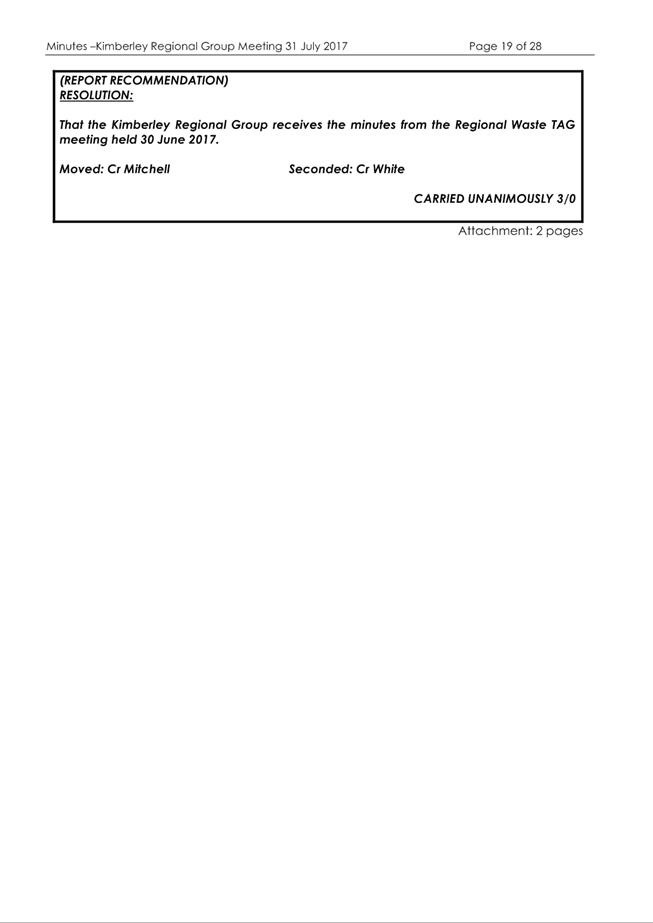 Minutes –Kimberley Regional Group Meeting 31 July 2017 Page 19 of 28

(REPORT RECOMMENDATION)
RESOLUTION:

That the Kimberley Regional Group receives the minutes from the Regional Waste TAG meeting held 30 June 2017.

Moved: Cr Mitchell Seconded: Cr White

CARRIED UNANIMOUSLY 3/0

Attachment: 2 pages